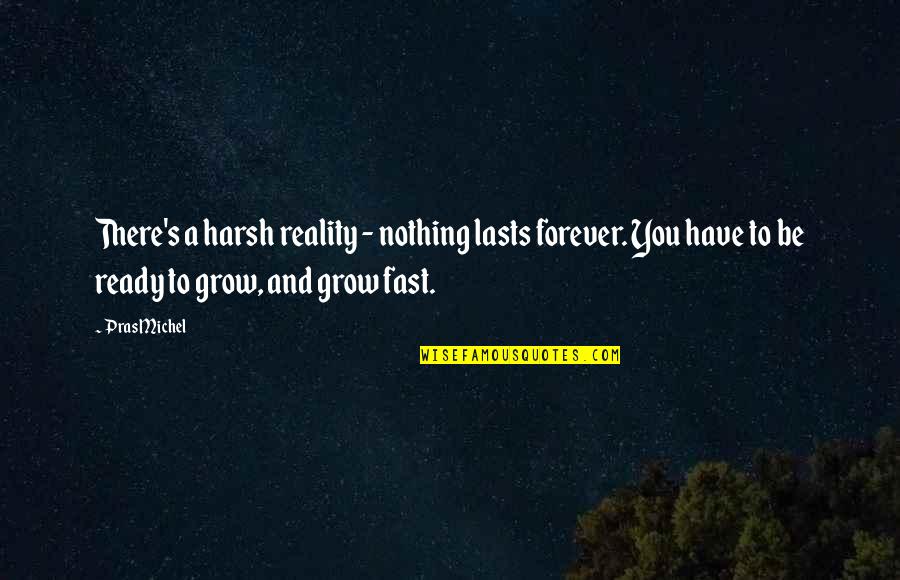 There's a harsh reality - nothing lasts forever. You have to be ready to grow, and grow fast.

~ Pras Michel

WISEFAMOUSQUOTES.COM